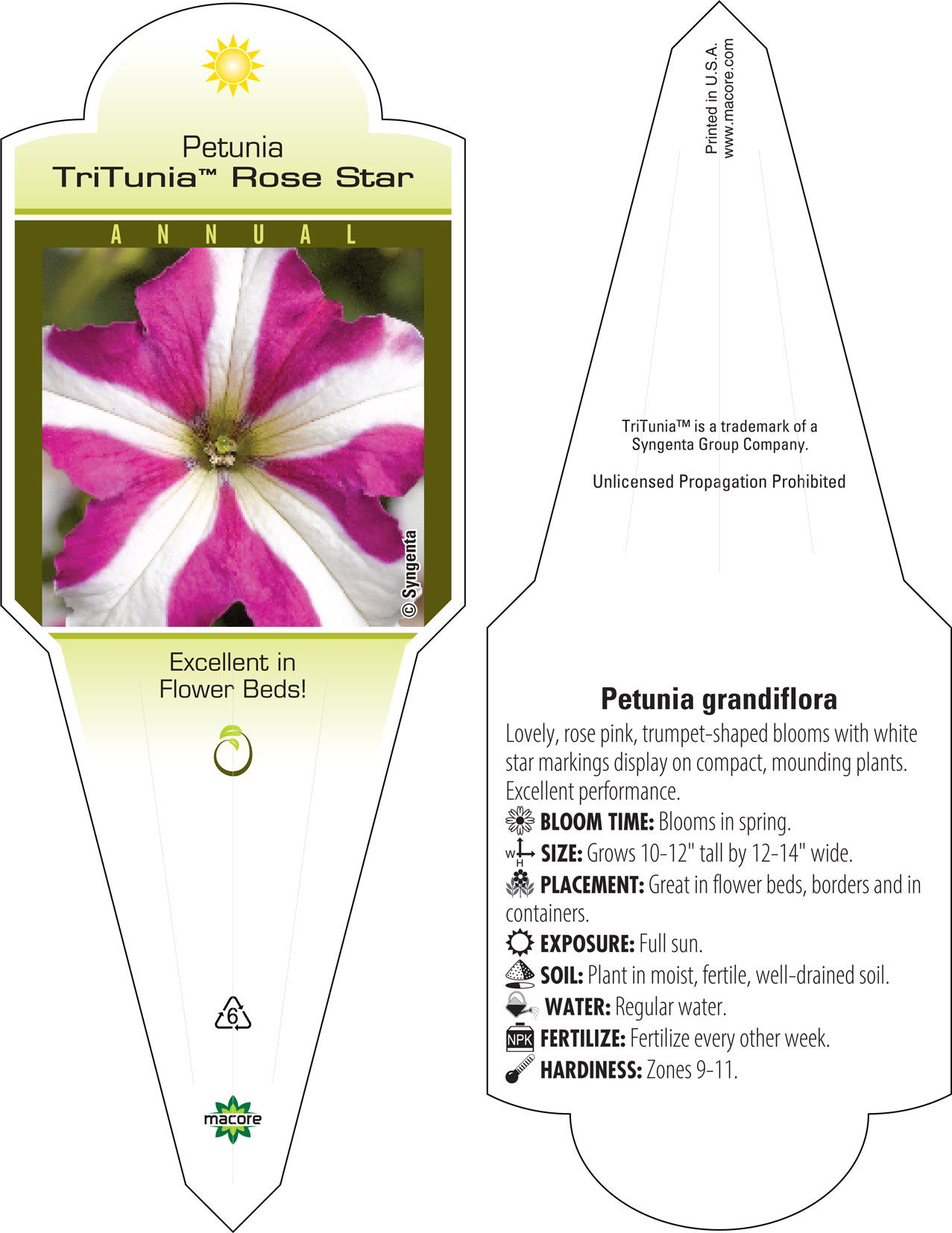 Petunia
TriTunia™ Rose Star

ANNUAL

© Syngenta

Excellent in Flower Beds!

6

macore

Printed in U.S.A.
www.macore.com

TriTunia™ is a trademark of a Syngenta Group Company.

Unlicensed Propagation Prohibited

Petunia grandiflora

Lovely, rose pink, trumpet-shaped blooms with white star markings display on compact, mounding plants. Excellent performance.

BLOOM TIME: Blooms in spring.

W H SIZE: Grows 10-12" tall by 12-14" wide.

PLACEMENT: Great in flower beds, borders and in containers.

EXPOSURE: Full sun.

SOIL: Plant in moist, fertile, well-drained soil.

WATER: Regular water.

NPK FERTILIZE: Fertilize every other week.

HARDINESS: Zones 9-11.